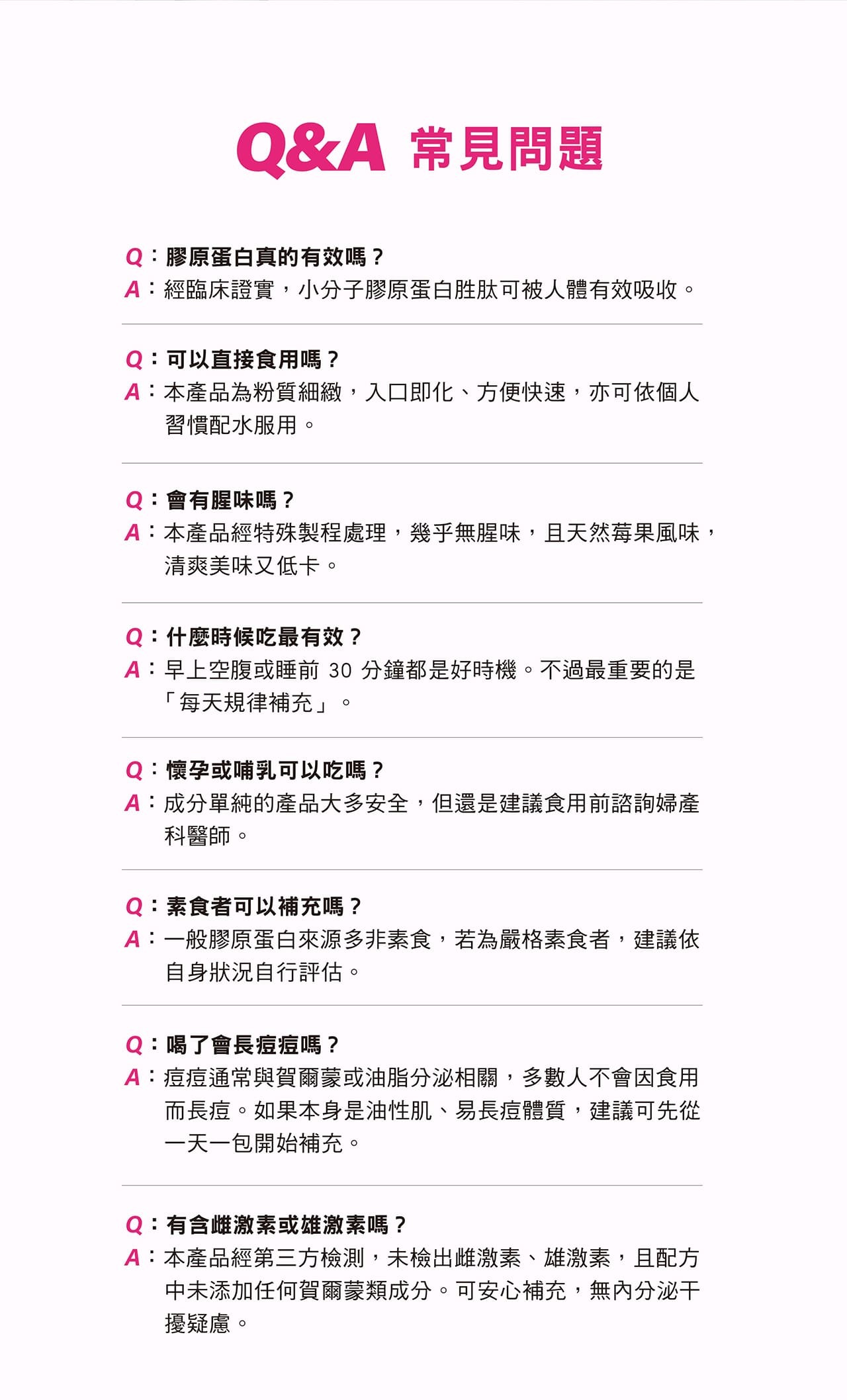 Q&A 常見問題

Q：膠原蛋白真的有效嗎？
A：經臨床證實，小分子膠原蛋白胜肽可被人體有效吸收。

Q：可以直接食用嗎？
A：本產品為粉質細緻，入口即化、方便快速，亦可依個人習慣配水服用。

Q：會有腥味嗎？
A：本產品經特殊製程處理，幾乎無腥味，且天然莓果風味，清爽美味又低卡。

Q：什麼時候吃最有效？
A：早上空腹或睡前30分鐘都是好時機。不過最重要的是「每天規律補充」。

Q：懷孕或哺乳可以吃嗎？
A：成分單純的產品大多安全，但還是建議食用前諮詢婦產科醫師。

Q：素食者可以補充嗎？
A：一般膠原蛋白來源多非素食，若為嚴格素食者，建議依自身狀況自行評估。

Q：喝了會長痘痘嗎？
A：痘痘通常與賀爾蒙或油脂分泌相關，多數人不會因食用而長痘。如果本身是油性肌、易長痘體質，建議可先從一天一包開始補充。

Q：有含雌激素或雄激素嗎？
A：本產品經第三方檢測，未檢出雌激素、雄激素，且配方中未添加任何賀爾蒙類成分。可安心補充，無內分泌干擾疑慮。